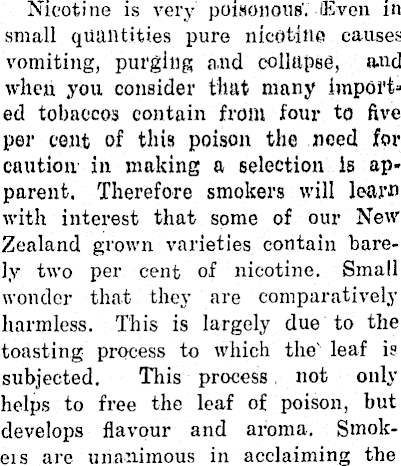 Nicotine is very poisonous. Even in small quantities pure nicotine causes vomiting, purging and collapse, and when you consider that many imported tobaccos contain from four to five per cent of this poison the need for caution in making a selection is apparent. Therefore smokers will learn with interest that some of our New Zealand grown varieties contain barely two per cent of nicotine. Small wonder that they are comparatively harmless. This is largely due to the toasting process to which the leaf is subjected. This process not only helps to free the leaf of poison, but develops flavour and aroma. Smokers are unanimous in acclaiming the